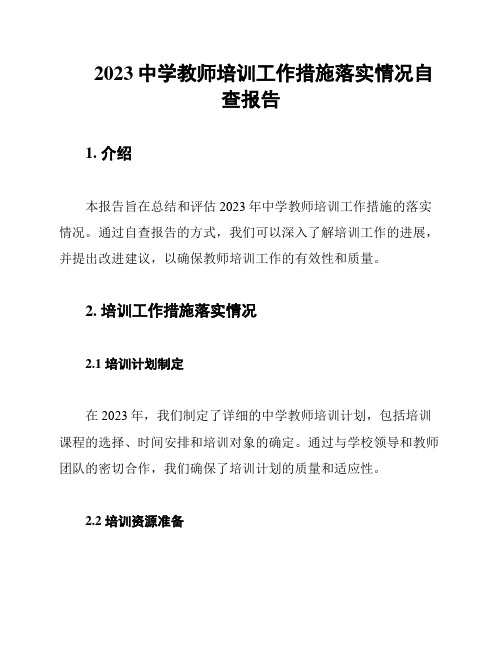 2023 中学教师培训工作措施落实情况自查报告

1. 介绍

本报告旨在总结和评估 2023 年中学教师培训工作措施的落实情况。通过自查报告的方式，我们可以深入了解培训工作的进展，并提出改进建议，以确保教师培训工作的有效性和质量。

2. 培训工作措施落实情况

2.1 培训计划制定

在 2023 年，我们制定了详细的中学教师培训计划，包括培训课程的选择、时间安排和培训对象的确定。通过与学校领导和教师团队的密切合作，我们确保了培训计划的质量和适应性。

2.2 培训资源准备